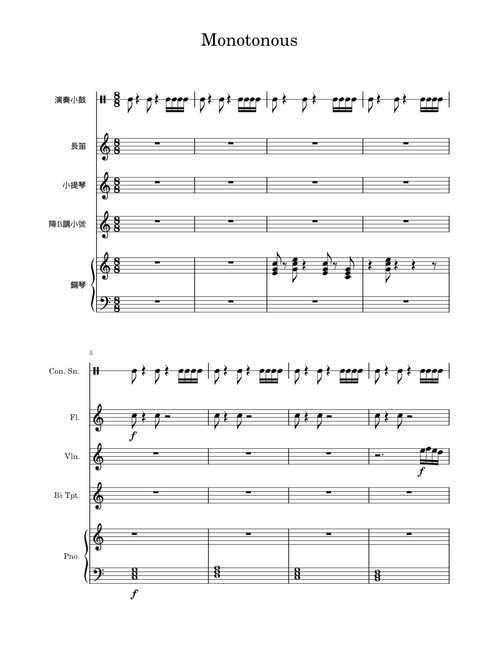 Monotonous

演奏小鼓

長笛

小提琴

降B調小號

鋼琴

5

Con. Sn.

Fl.

$f$

Vln.

$f$

B♭ Tpt.

Pno.

$f$